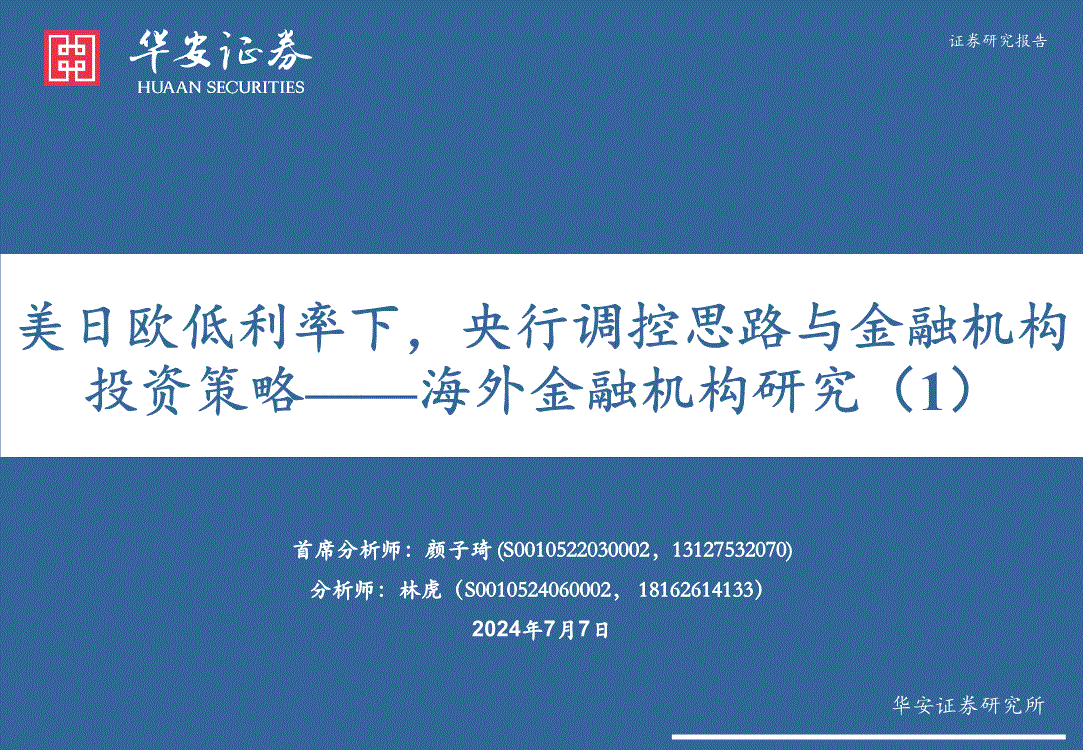 华安证券
HUAAN SECURITIES

证券研究报告

美日欧低利率下，央行调控思路与金融机构投资策略——海外金融机构研究（1）

首席分析师：颜子琦(S0010522030002，13127532070)
分析师：林虎（S0010524060002，18162614133）
2024年7月7日

华安证券研究所